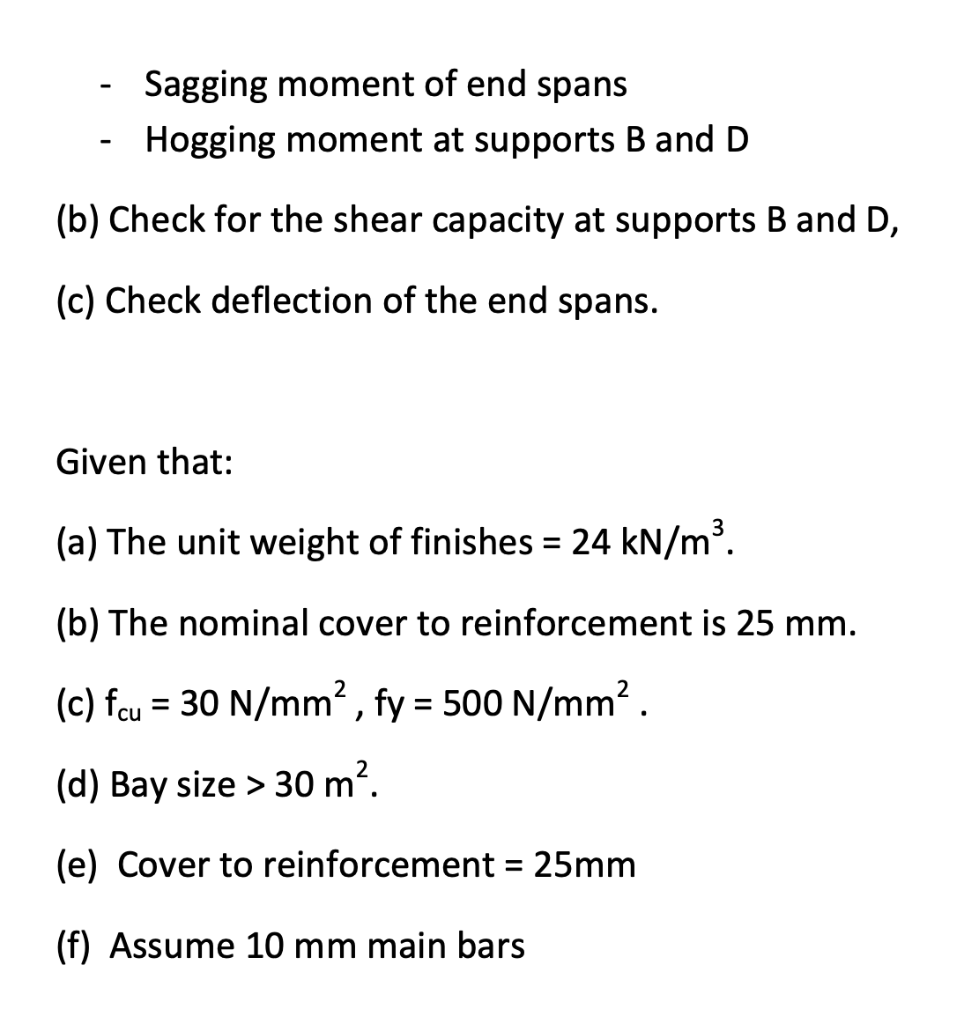 - Sagging moment of end spans
- Hogging moment at supports B and D

(b) Check for the shear capacity at supports B and D,

(c) Check deflection of the end spans.

Given that:

(a) The unit weight of finishes = 24 kN/m$^3$.

(b) The nominal cover to reinforcement is 25 mm.

(c) $f_{cu}$ = 30 N/mm$^2$ , fy = 500 N/mm$^2$ .

(d) Bay size > 30 m$^2$.

(e) Cover to reinforcement = 25mm

(f) Assume 10 mm main bars